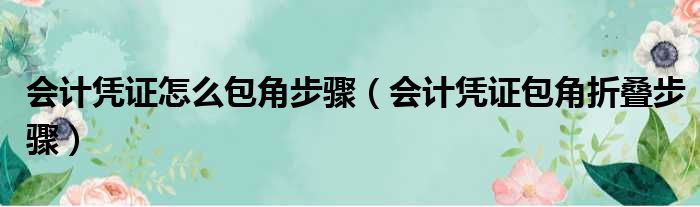 会计凭证怎么包角步骤（会计凭证包角折叠步骤）